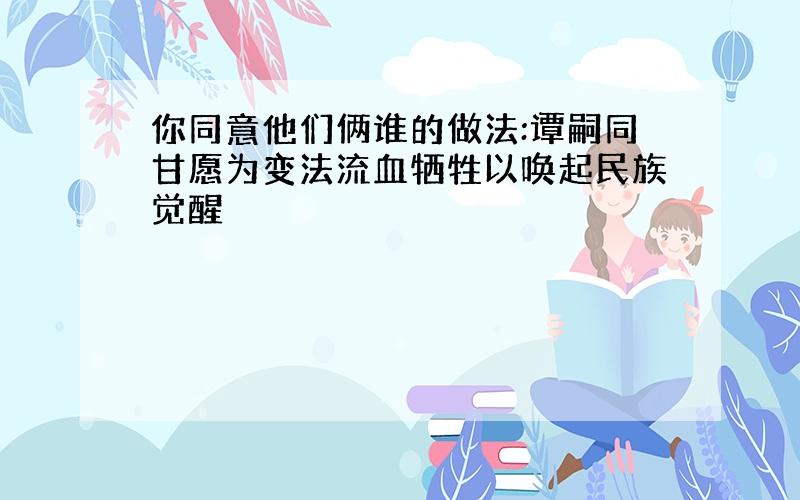 你同意他们俩谁的做法:谭嗣同甘愿为变法流血牺牲以唤起民族觉醒